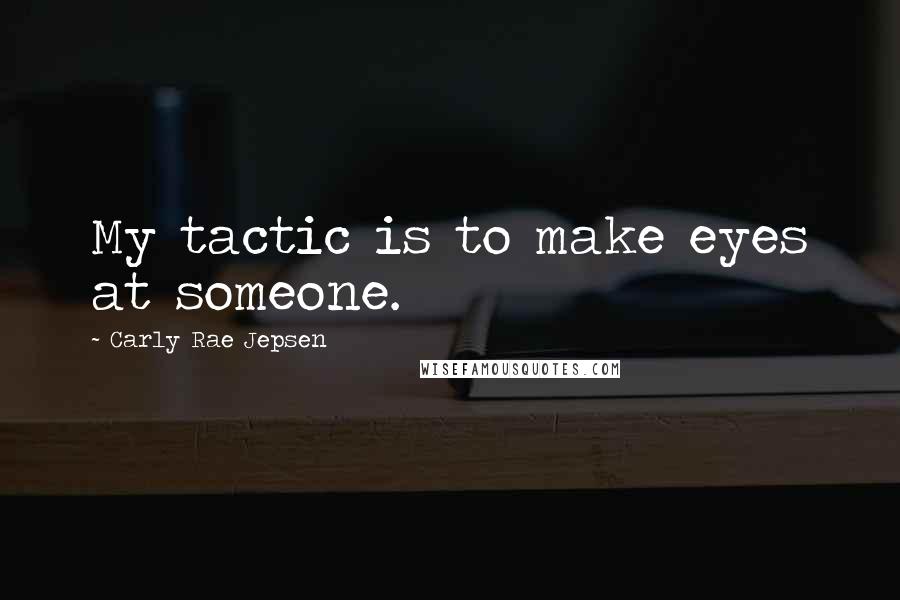 My tactic is to make eyes at someone.

- Carly Rae Jepsen

WISEFAMOUSQUOTES.COM